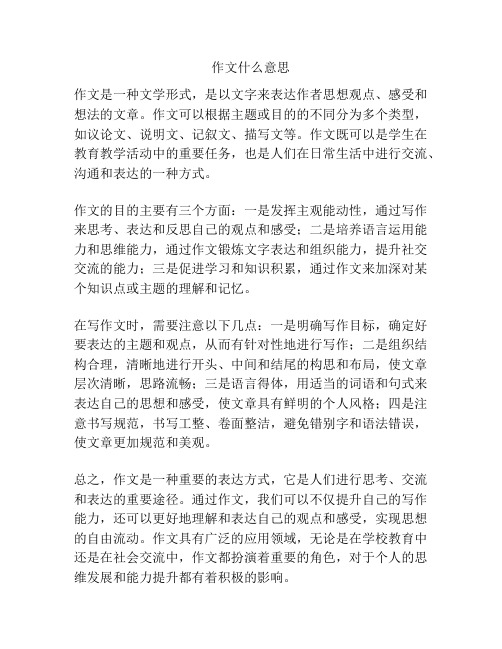 作文什么意思

作文是一种文学形式，是以文字来表达作者思想观点、感受和想法的文章。作文可以根据主题或目的的不同分为多个类型，如议论文、说明文、记叙文、描写文等。作文既可以是学生在教育教学活动中的重要任务，也是人们在日常生活中进行交流、沟通和表达的一种方式。

作文的目的主要有三个方面：一是发挥主观能动性，通过写作来思考、表达和反思自己的观点和感受；二是培养语言运用能力和思维能力，通过作文锻炼文字表达和组织能力，提升社交交流的能力；三是促进学习和知识积累，通过作文来加深对某个知识点或主题的理解和记忆。

在写作文时，需要注意以下几点：一是明确写作目标，确定好要表达的主题和观点，从而有针对性地进行写作；二是组织结构合理，清晰地进行开头、中间和结尾的构思和布局，使文章层次清晰，思路流畅；三是语言得体，用适当的词语和句式来表达自己的思想和感受，使文章具有鲜明的个人风格；四是注意书写规范，书写工整、卷面整洁，避免错别字和语法错误，使文章更加规范和美观。

总之，作文是一种重要的表达方式，它是人们进行思考、交流和表达的重要途径。通过作文，我们可以不仅提升自己的写作能力，还可以更好地理解和表达自己的观点和感受，实现思想的自由流动。作文具有广泛的应用领域，无论是在学校教育中还是在社会交流中，作文都扮演着重要的角色，对于个人的思维发展和能力提升都有着积极的影响。